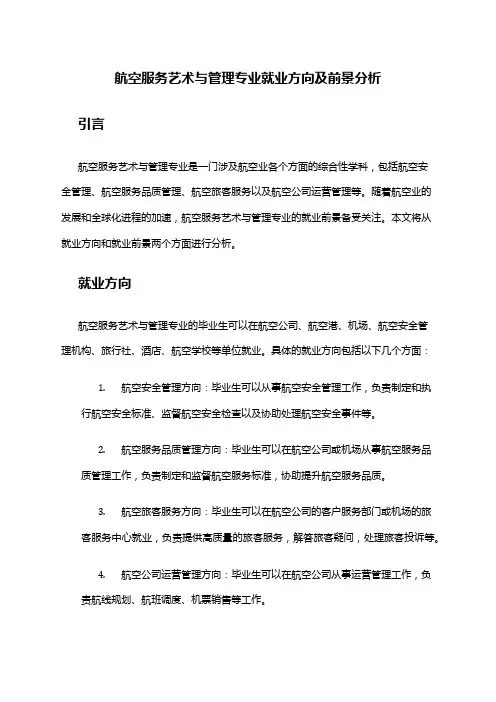 航空服务艺术与管理专业就业方向及前景分析

引言

航空服务艺术与管理专业是一门涉及航空业各个方面的综合性学科，包括航空安全管理、航空服务品质管理、航空旅客服务以及航空公司运营管理等。随着航空业的发展和全球化进程的加速，航空服务艺术与管理专业的就业前景备受关注。本文将从就业方向和就业前景两个方面进行分析。

就业方向

航空服务艺术与管理专业的毕业生可以在航空公司、航空港、机场、航空安全管理机构、旅行社、酒店、航空学校等单位就业。具体的就业方向包括以下几个方面：

1. 航空安全管理方向：毕业生可以从事航空安全管理工作，负责制定和执行航空安全标准、监督航空安全检查以及协助处理航空安全事件等。

2. 航空服务品质管理方向：毕业生可以在航空公司或机场从事航空服务品质管理工作，负责制定和监督航空服务标准，协助提升航空服务品质。

3. 航空旅客服务方向：毕业生可以在航空公司的客户服务部门或机场的旅客服务中心就业，负责提供高质量的旅客服务，解答旅客疑问，处理旅客投诉等。

4. 航空公司运营管理方向：毕业生可以在航空公司从事运营管理工作，负责航线规划、航班调度、机票销售等工作。